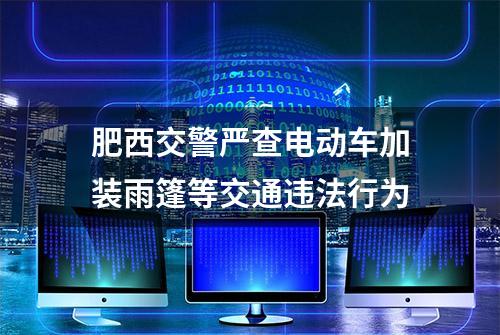 肥西交警严查电动车加装雨篷等交通违法行为